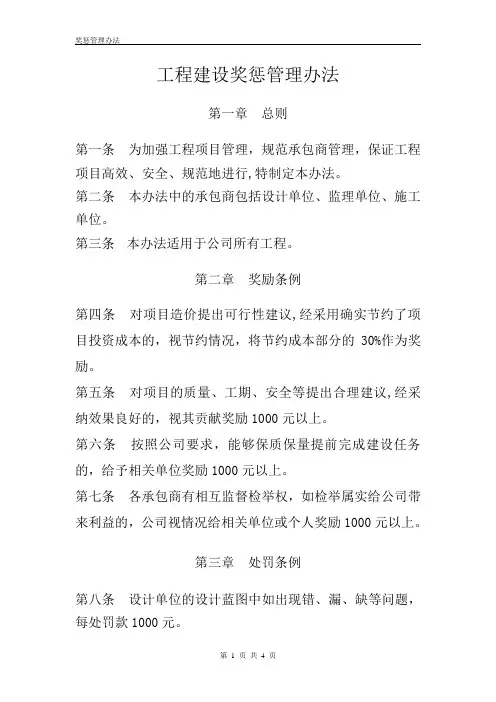 奖惩管理办法

工程建设奖惩管理办法

第一章 总则

第一条 为加强工程项目管理，规范承包商管理，保证工程项目高效、安全、规范地进行，特制定本办法。

第二条 本办法中的承包商包括设计单位、监理单位、施工单位。

第三条 本办法适用于公司所有工程。

第二章 奖励条例

第四条 对项目造价提出可行性建议，经采用确实节约了项目投资成本的，视节约情况，将节约成本部分的 30%作为奖励。

第五条 对项目的质量、工期、安全等提出合理建议，经采纳效果良好的，视其贡献奖励 1000 元以上。

第六条 按照公司要求，能够保质保量提前完成建设任务的，给予相关单位奖励 1000 元以上。

第七条 各承包商有相互监督检举权，如检举属实给公司带来利益的，公司视情况给相关单位或个人奖励 1000 元以上。

第三章 处罚条例

第八条 设计单位的设计蓝图中如出现错、漏、缺等问题，每处罚款 1000 元。

第 1 页 共 4 页